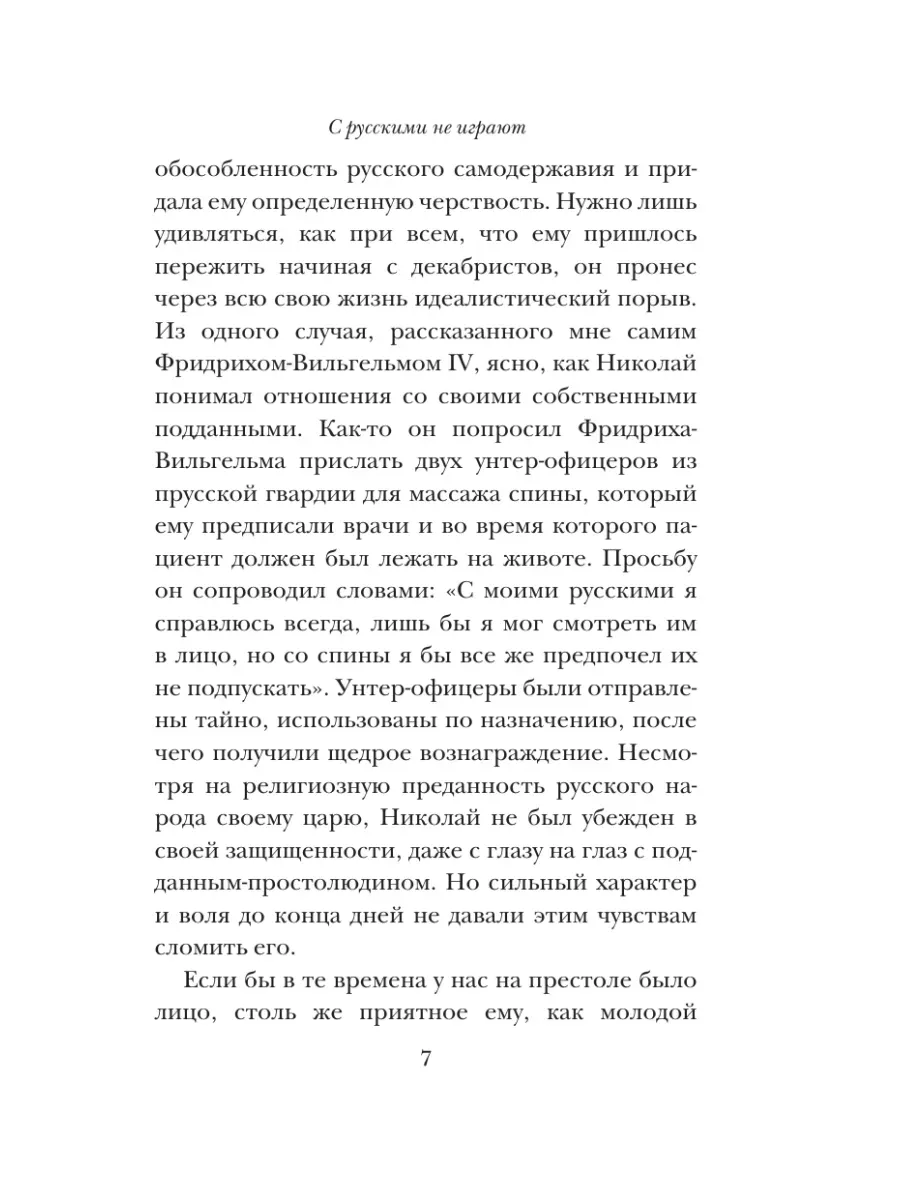 С русскими не играют

обособленность русского самодержавия и придала ему определенную черствость. Нужно лишь удивляться, как при всем, что ему пришлось пережить начиная с декабристов, он пронес через всю свою жизнь идеалистический порыв. Из одного случая, рассказанного мне самим Фридрихом-Вильгельмом IV, ясно, как Николай понимал отношения со своими собственными подданными. Как-то он попросил Фридриха-Вильгельма прислать двух унтер-офицеров из прусской гвардии для массажа спины, который ему предписали врачи и во время которого пациент должен был лежать на животе. Просьбу он сопроводил словами: «С моими русскими я справлюсь всегда, лишь бы я мог смотреть им в лицо, но со спины я бы все же предпочел их не подпускать». Унтер-офицеры были отправлены тайно, использованы по назначению, после чего получили щедрое вознаграждение. Несмотря на религиозную преданность русского народа своему царю, Николай не был убежден в своей защищенности, даже с глазу на глаз с подданным-простолюдином. Но сильный характер и воля до конца дней не давали этим чувствам сломить его.

Если бы в те времена у нас на престоле было лицо, столь же приятное ему, как молодой

7